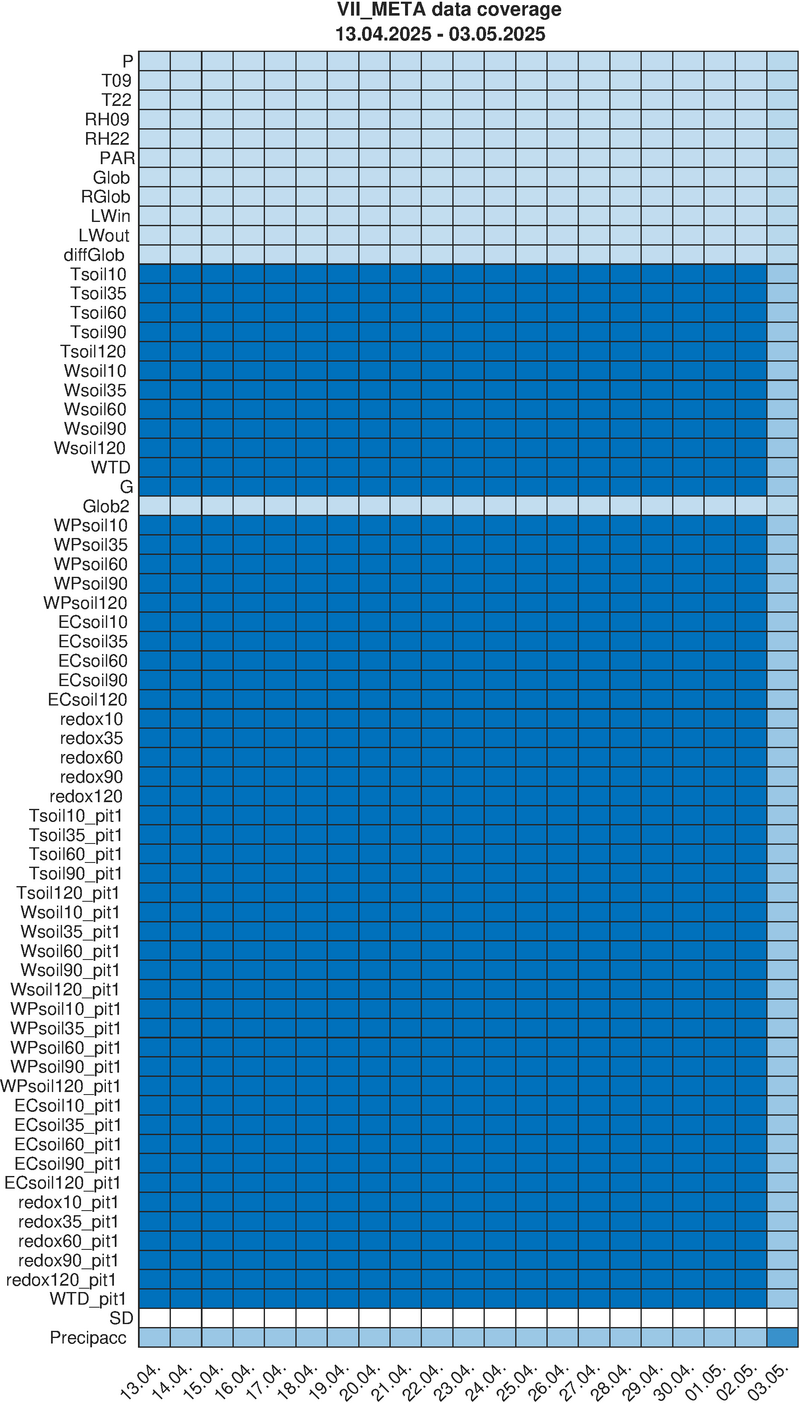 VII_META data coverage
13.04.2025 - 03.05.2025

P
T09
T22
RH09
RH22
PAR
Glob
RGlob
LWin
LWout
diffGlob
Tsoil10
Tsoil35
Tsoil60
Tsoil90
Tsoil120
Wsoil10
Wsoil35
Wsoil60
Wsoil90
Wsoil120
WTD
G
Glob2
WPsoil10
WPsoil35
WPsoil60
WPsoil90
WPsoil120
ECsoil10
ECsoil35
ECsoil60
ECsoil90
ECsoil120
redox10
redox35
redox60
redox90
redox120
Tsoil10_pit1
Tsoil35_pit1
Tsoil60_pit1
Tsoil90_pit1
Tsoil120_pit1
Wsoil10_pit1
Wsoil35_pit1
Wsoil60_pit1
Wsoil90_pit1
Wsoil120_pit1
WPsoil10_pit1
WPsoil35_pit1
WPsoil60_pit1
WPsoil90_pit1
WPsoil120_pit1
ECsoil10_pit1
ECsoil35_pit1
ECsoil60_pit1
ECsoil90_pit1
ECsoil120_pit1
redox10_pit1
redox35_pit1
redox60_pit1
redox90_pit1
redox120_pit1
WTD_pit1
SD
Precipacc

13.04. 14.04. 15.04. 16.04. 17.04. 18.04. 19.04. 20.04. 21.04. 22.04. 23.04. 24.04. 25.04. 26.04. 27.04. 28.04. 29.04. 30.04. 01.05. 02.05. 03.05.